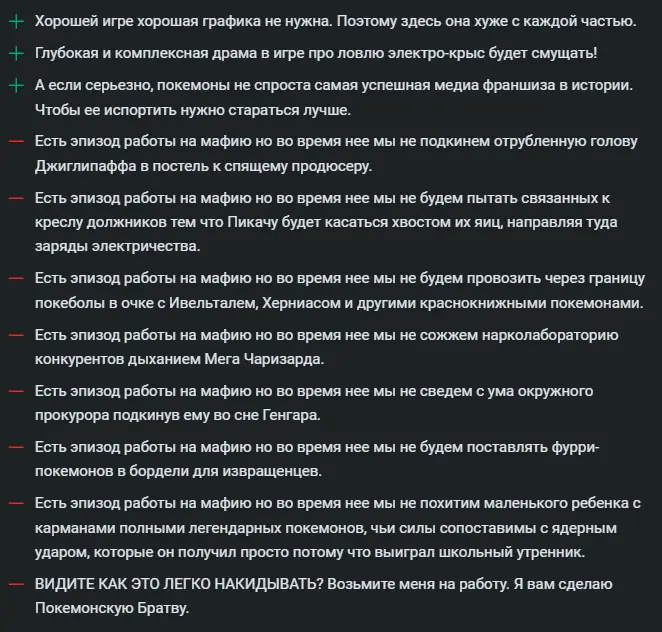 + Хорошей игре хорошая графика не нужна. Поэтому здесь она хуже с каждой частью.

+ Глубокая и комплексная драма в игре про ловлю электро-крыс будет смущать!

+ А если серьезно, покемоны не спроста самая успешная медиа франшиза в истории. Чтобы ее испортить нужно стараться лучше.

— Есть эпизод работы на мафию но во время нее мы не подкинем отрубленную голову Джиглипаффа в постель к спящему продюсеру.

— Есть эпизод работы на мафию но во время нее мы не будем пытать связанных к креслу должников тем что Пикачу будет касаться хвостом их яиц, направляя туда заряды электричества.

— Есть эпизод работы на мафию но во время нее мы не будем провозить через границу покеболы в очке с Ивельталем, Херниасом и другими краснокнижными покемонами.

— Есть эпизод работы на мафию но во время нее мы не сожжем нарколабораторию конкурентов дыханием Мега Чаризарда.

— Есть эпизод работы на мафию но во время нее мы не сведем с ума окружного прокурора подкинув ему во сне Генгара.

— Есть эпизод работы на мафию но во время нее мы не будем поставлять фурри-покемонов в бордели для извращенцев.

— Есть эпизод работы на мафию но во время нее мы не похитим маленького ребенка с карманами полными легендарных покемонов, чьи силы сопоставимы с ядерным ударом, которые он получил просто потому что выиграл школьный утренник.

— ВИДИТЕ КАК ЭТО ЛЕГКО НАКИДЫВАТЬ? Возьмите меня на работу. Я вам сделаю Покемонскую Братву.